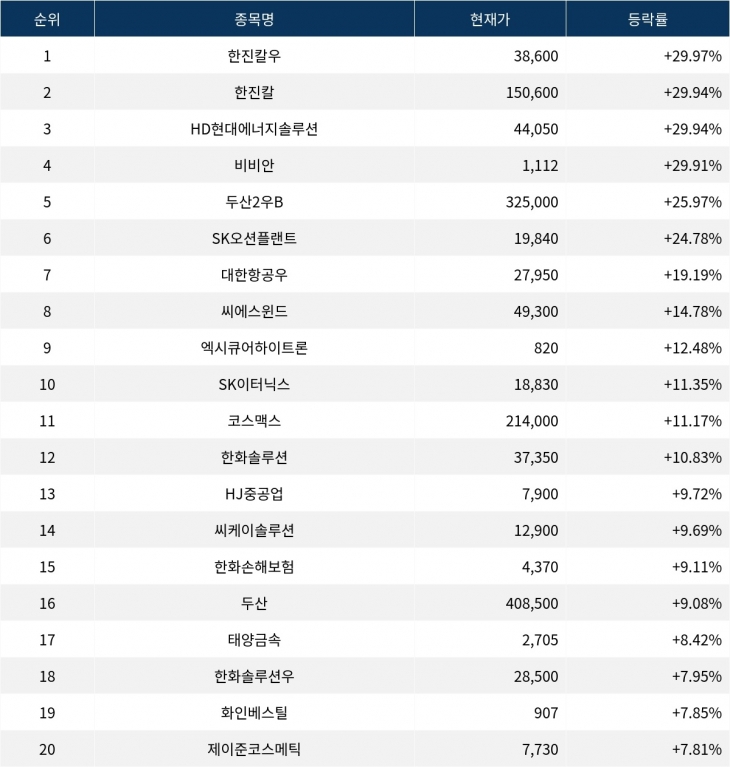 | 순위 | 종목명 | 현재가 | 등락률 |
|---|---|---|---|
| 1 | 한진칼우 | 38,600 | +29.97% |
| 2 | 한진칼 | 150,600 | +29.94% |
| 3 | HD현대에너지솔루션 | 44,050 | +29.94% |
| 4 | 비비안 | 1,112 | +29.91% |
| 5 | 두산2우B | 325,000 | +25.97% |
| 6 | SK오션플랜트 | 19,840 | +24.78% |
| 7 | 대한항공우 | 27,950 | +19.19% |
| 8 | 씨에스윈드 | 49,300 | +14.78% |
| 9 | 엑시큐어하이트론 | 820 | +12.48% |
| 10 | SK이터닉스 | 18,830 | +11.35% |
| 11 | 코스맥스 | 214,000 | +11.17% |
| 12 | 한화솔루션 | 37,350 | +10.83% |
| 13 | HJ중공업 | 7,900 | +9.72% |
| 14 | 씨케이솔루션 | 12,900 | +9.69% |
| 15 | 한화손해보험 | 4,370 | +9.11% |
| 16 | 두산 | 408,500 | +9.08% |
| 17 | 태양금속 | 2,705 | +8.42% |
| 18 | 한화솔루션우 | 28,500 | +7.95% |
| 19 | 화인베스틸 | 907 | +7.85% |
| 20 | 제이준코스메틱 | 7,730 | +7.81% |